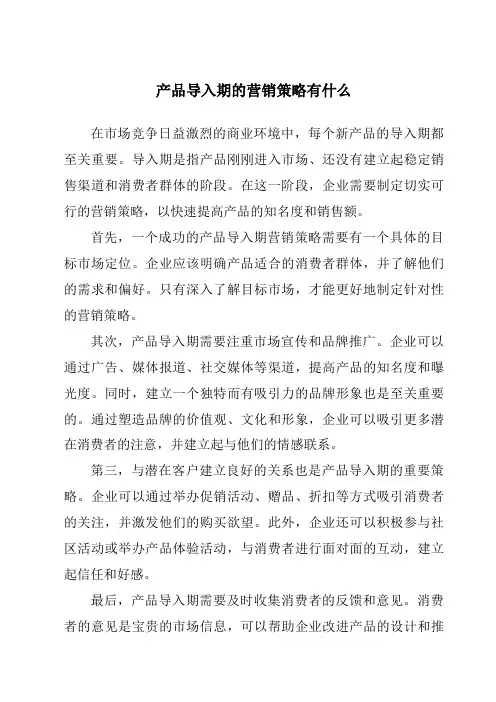 产品导入期的营销策略有什么

在市场竞争日益激烈的商业环境中，每个新产品的导入期都至关重要。导入期是指产品刚刚进入市场、还没有建立起稳定销售渠道和消费者群体的阶段。在这一阶段，企业需要制定切实可行的营销策略，以快速提高产品的知名度和销售额。

首先，一个成功的产品导入期营销策略需要有一个具体的目标市场定位。企业应该明确产品适合的消费者群体，并了解他们的需求和偏好。只有深入了解目标市场，才能更好地制定针对性的营销策略。

其次，产品导入期需要注重市场宣传和品牌推广。企业可以通过广告、媒体报道、社交媒体等渠道，提高产品的知名度和曝光度。同时，建立一个独特而有吸引力的品牌形象也是至关重要的。通过塑造品牌的价值观、文化和形象，企业可以吸引更多潜在消费者的注意，并建立起与他们的情感联系。

第三，与潜在客户建立良好的关系也是产品导入期的重要策略。企业可以通过举办促销活动、赠品、折扣等方式吸引消费者的关注，并激发他们的购买欲望。此外，企业还可以积极参与社区活动或举办产品体验活动，与消费者进行面对面的互动，建立起信任和好感。

最后，产品导入期需要及时收集消费者的反馈和意见。消费者的意见是宝贵的市场信息，可以帮助企业改进产品的设计和推